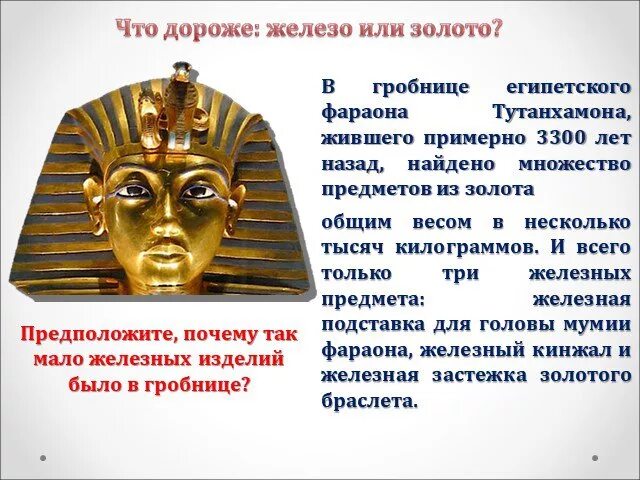 Что дороже: железо или золото?

В гробнице египетского фараона Тутанхамона, жившего примерно 3300 лет назад, найдено множество предметов из золота

общим весом в несколько тысяч килограммов. И всего только три железных предмета: железная подставка для головы мумии фараона, железный кинжал и железная застежка золотого браслета.

Предположите, почему так мало железных изделий было в гробнице?